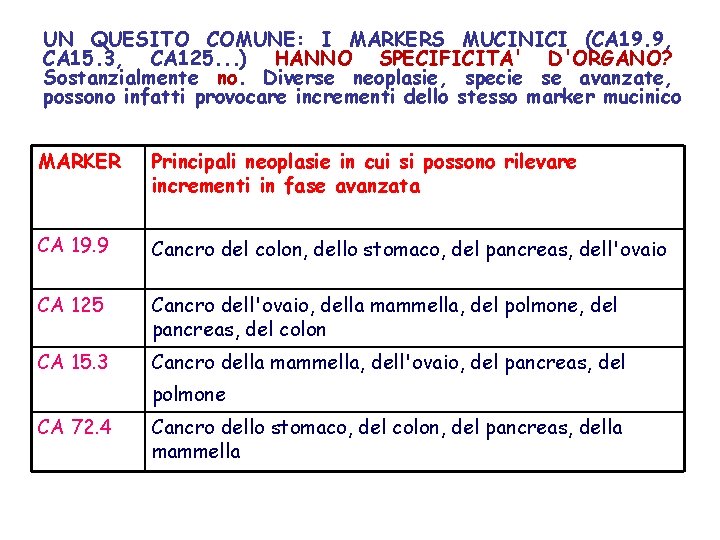 UN QUESITO COMUNE: I MARKERS MUCINICI (CA19.9, CA15.3, CA125...) HANNO SPECIFICITA' D'ORGANO? Sostanzialmente no. Diverse neoplasie, specie se avanzate, possono infatti provocare incrementi dello stesso marker mucinico

| MARKER | Principali neoplasie in cui si possono rilevare incrementi in fase avanzata |
|---|---|
| CA 19.9 | Cancro del colon, dello stomaco, del pancreas, dell'ovaio |
| CA 125 | Cancro dell'ovaio, della mammella, del polmone, del pancreas, del colon |
| CA 15.3 | Cancro della mammella, dell'ovaio, del pancreas, del polmone |
| CA 72.4 | Cancro dello stomaco, del colon, del pancreas, della mammella |